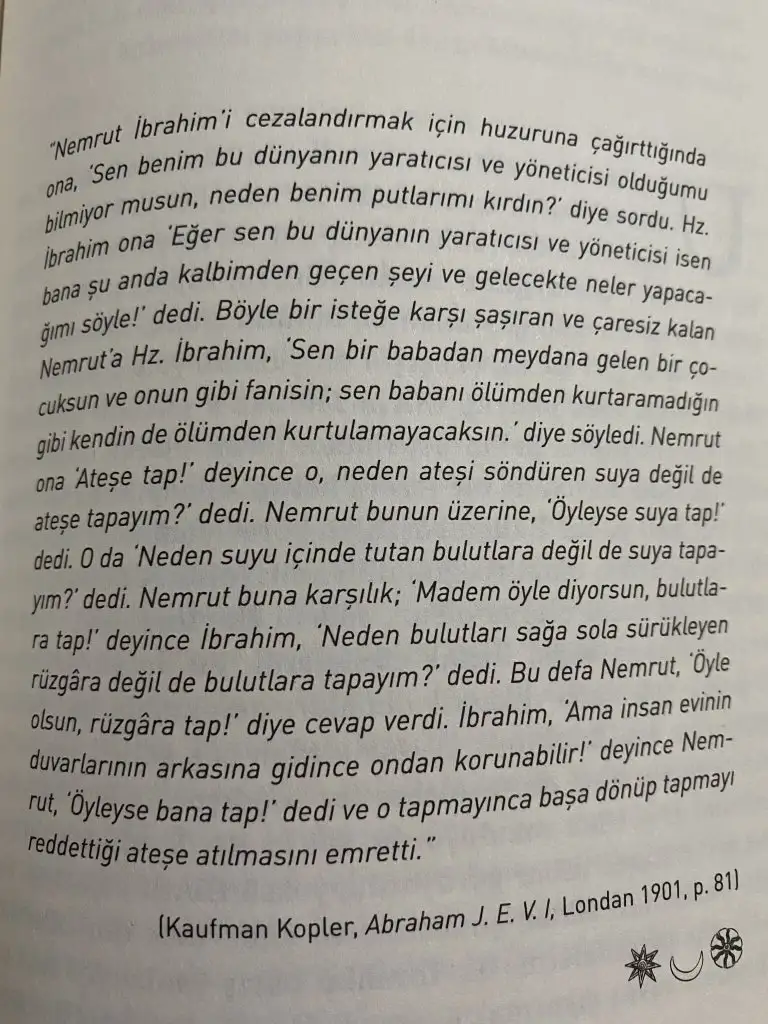 "Nemrut İbrahim'i cezalandırmak için huzuruna çağırttığında ona, 'Sen benim bu dünyanın yaratıcısı ve yöneticisi olduğumu bilmiyor musun, neden benim putlarımı kırdın?' diye sordu. Hz. İbrahim ona 'Eğer sen bu dünyanın yaratıcısı ve yöneticisi isen bana şu anda kalbimden geçen şeyi ve gelecekte neler yapacağımı söyle!' dedi. Böyle bir isteğe karşı şaşıran ve çaresiz kalan Nemrut'a Hz. İbrahim, 'Sen bir babadan meydana gelen bir çocuksun ve onun gibi fanisin; sen babanı ölümden kurtaramadığın gibi kendin de ölümden kurtulamayacaksın.' diye söyledi. Nemrut ona 'Ateşe tap!' deyince o, neden ateşi söndüren suya değil de ateşe tapayım?' dedi. Nemrut bunun üzerine, 'Öyleyse suya tap!' dedi. O da 'Neden suyu içinde tutan bulutlara değil de suya tapayım?' dedi. Nemrut buna karşılık; 'Madem öyle diyorsun, bulutlara tap!' deyince İbrahim, 'Neden bulutları sağa sola sürükleyen rüzgâra değil de bulutlara tapayım?' dedi. Bu defa Nemrut, 'Öyle olsun, rüzgâra tap!' diye cevap verdi. İbrahim, 'Ama insan evinin duvarlarının arkasına gidince ondan korunabilir!' deyince Nemrut, 'Öyleyse bana tap!' dedi ve o tapmayınca başa dönüp tapmayı reddettiği ateşe atılmasını emretti."

(Kaufman Kopler, Abraham J. E. V. I, Londan 1901, p. 81)